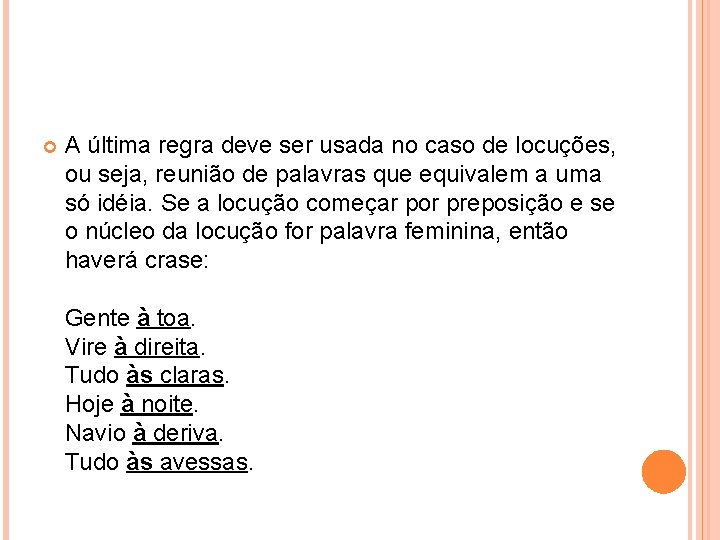 A última regra deve ser usada no caso de locuções, ou seja, reunião de palavras que equivalem a uma só idéia. Se a locução começar por preposição e se o núcleo da locução for palavra feminina, então haverá crase:

Gente à toa.
Vire à direita.
Tudo às claras.
Hoje à noite.
Navio à deriva.
Tudo às avessas.